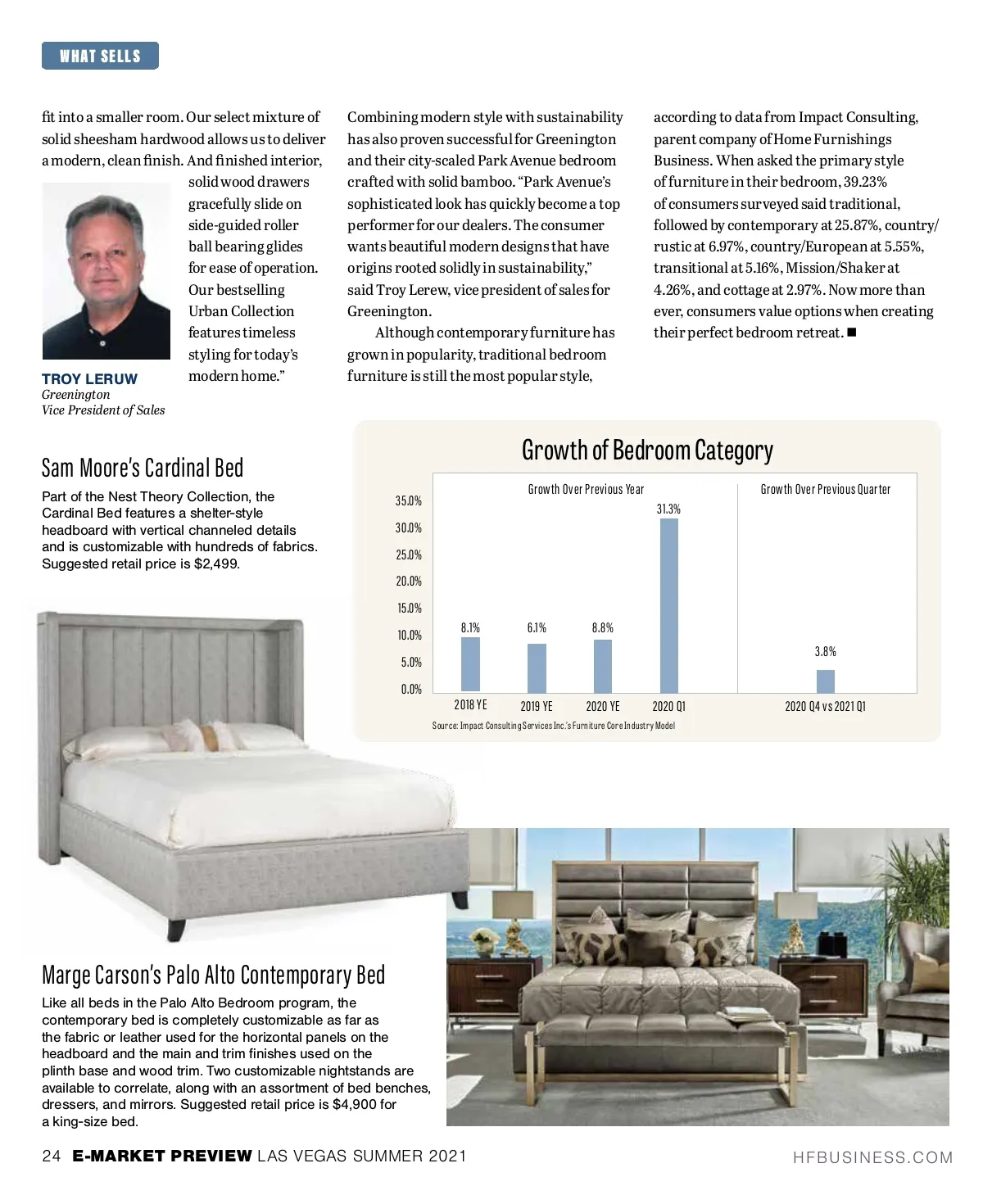 WHAT SELLS

fit into a smaller room. Our select mixture of solid sheesham hardwood allows us to deliver a modern, clean finish. And finished interior, solid wood drawers gracefully slide on side-guided roller ball bearing glides for ease of operation. Our bestselling Urban Collection features timeless styling for today's modern home."

TROY LERUW
Greenington
Vice President of Sales

Combining modern style with sustainability has also proven successful for Greenington and their city-scaled Park Avenue bedroom crafted with solid bamboo. "Park Avenue's sophisticated look has quickly become a top performer for our dealers. The consumer wants beautiful modern designs that have origins rooted solidly in sustainability," said Troy Lerew, vice president of sales for Greenington.

Although contemporary furniture has grown in popularity, traditional bedroom furniture is still the most popular style, according to data from Impact Consulting, parent company of Home Furnishings Business. When asked the primary style of furniture in their bedroom, 39.23% of consumers surveyed said traditional, followed by contemporary at 25.87%, country/rustic at 6.97%, country/European at 5.55%, transitional at 5.16%, Mission/Shaker at 4.26%, and cottage at 2.97%. Now more than ever, consumers value options when creating their perfect bedroom retreat. ■

Sam Moore's Cardinal Bed

Part of the Nest Theory Collection, the Cardinal Bed features a shelter-style headboard with vertical channeled details and is customizable with hundreds of fabrics. Suggested retail price is $2,499.

Growth of Bedroom Category

Growth Over Previous Year
Growth Over Previous Quarter

35.0%
30.0%
25.0%
20.0%
15.0%
10.0%
5.0%
0.0%

8.1%
6.1%
8.8%
31.3%
3.8%

2018 YE
2019 YE
2020 YE
2020 Q1
2020 Q4 vs 2021 Q1

Source: Impact Consulting Services Inc.'s Furniture Core Industry Model

Marge Carson's Palo Alto Contemporary Bed

Like all beds in the Palo Alto Bedroom program, the contemporary bed is completely customizable as far as the fabric or leather used for the horizontal panels on the headboard and the main and trim finishes used on the plinth base and wood trim. Two customizable nightstands are available to correlate, along with an assortment of bed benches, dressers, and mirrors. Suggested retail price is $4,900 for a king-size bed.

24 E-MARKET PREVIEW LAS VEGAS SUMMER 2021

HFBUSINESS.COM